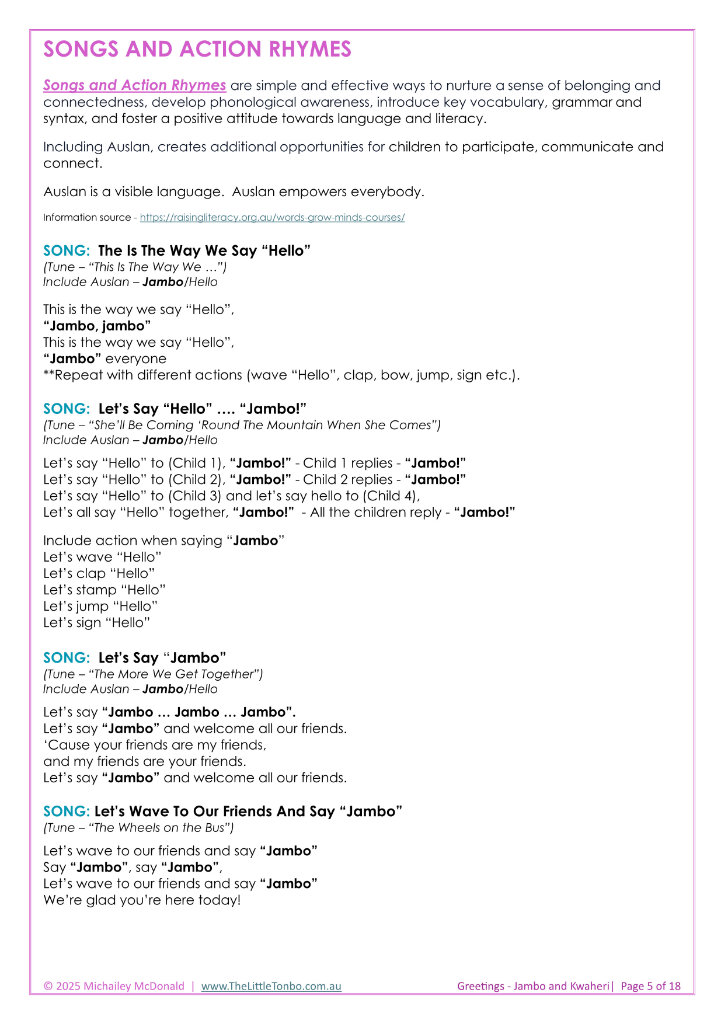 SONGS AND ACTION RHYMES

Songs and Action Rhymes are simple and effective ways to nurture a sense of belonging and connectedness, develop phonological awareness, introduce key vocabulary, grammar and syntax, and foster a positive attitude towards language and literacy.

Including Auslan, creates additional opportunities for children to participate, communicate and connect.

Auslan is a visible language. Auslan empowers everybody.

Information source - https://raisingliteracy.org.au/words-grow-minds-courses/

SONG: The Is The Way We Say "Hello"
(Tune – "This Is The Way We …")
Include Auslan – Jambo/Hello

This is the way we say "Hello",
"Jambo, jambo"
This is the way we say "Hello",
"Jambo" everyone
**Repeat with different actions (wave "Hello", clap, bow, jump, sign etc.).

SONG: Let's Say "Hello" …. "Jambo!"
(Tune – "She'll Be Coming 'Round The Mountain When She Comes")
Include Auslan – Jambo/Hello

Let's say "Hello" to (Child 1), "Jambo!" - Child 1 replies - "Jambo!"
Let's say "Hello" to (Child 2), "Jambo!" - Child 2 replies - "Jambo!"
Let's say "Hello" to (Child 3) and let's say hello to (Child 4),
Let's all say "Hello" together, "Jambo!" - All the children reply - "Jambo!"

Include action when saying "Jambo"
Let's wave "Hello"
Let's clap "Hello"
Let's stamp "Hello"
Let's jump "Hello"
Let's sign "Hello"

SONG: Let's Say "Jambo"
(Tune – "The More We Get Together")
Include Auslan – Jambo/Hello

Let's say "Jambo … Jambo … Jambo".
Let's say "Jambo" and welcome all our friends.
'Cause your friends are my friends,
and my friends are your friends.
Let's say "Jambo" and welcome all our friends.

SONG: Let's Wave To Our Friends And Say "Jambo"
(Tune – "The Wheels on the Bus")

Let's wave to our friends and say "Jambo"
Say "Jambo", say "Jambo",
Let's wave to our friends and say "Jambo"
We're glad you're here today!

© 2025 Michailey McDonald | www.TheLittleTonbo.com.au Greetings - Jambo and Kwaheri| Page 5 of 18